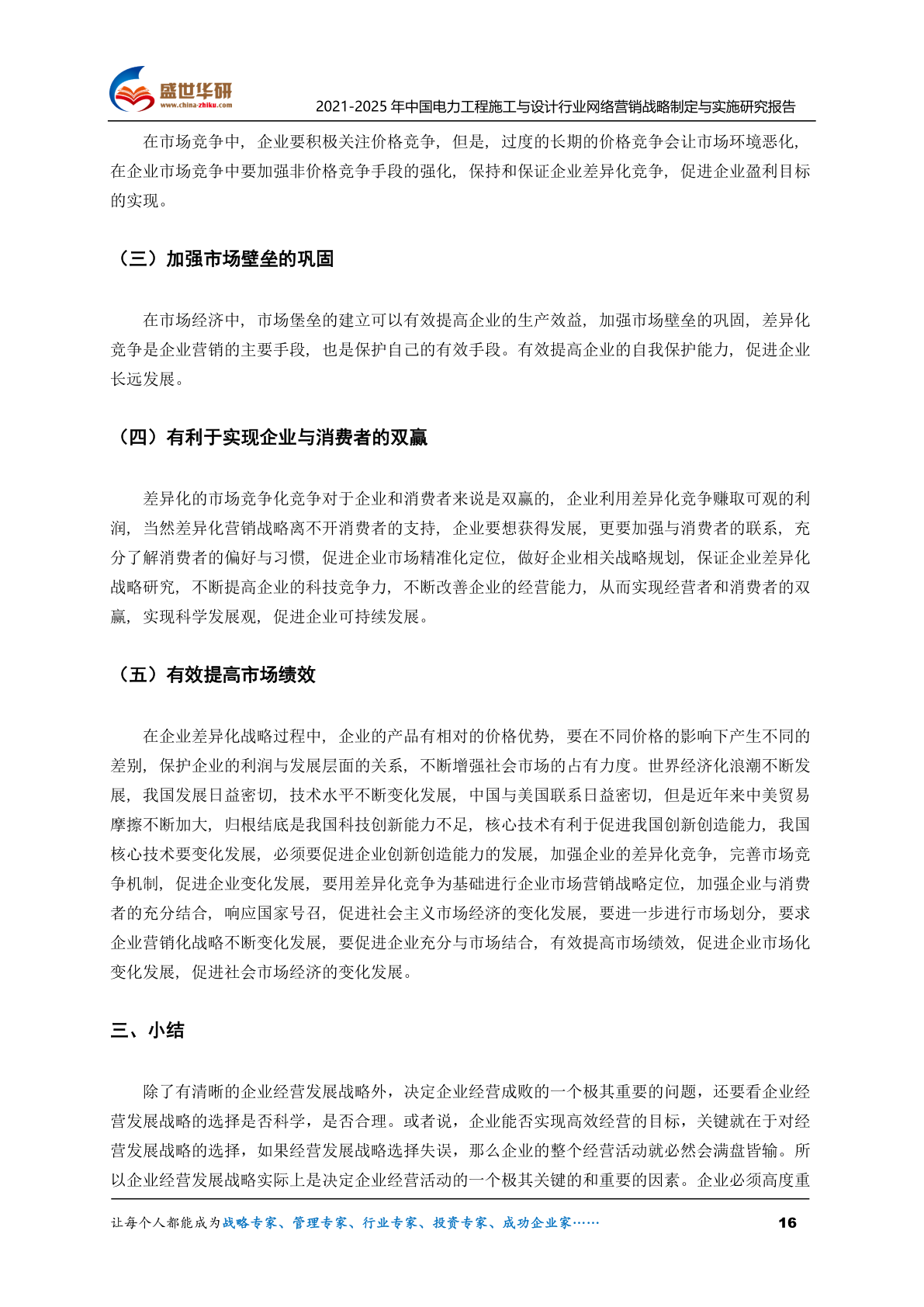 盛世华研
www.china-zhiku.com
2021-2025 年中国电力工程施工与设计行业网络营销战略制定与实施研究报告

在市场竞争中，企业要积极关注价格竞争，但是，过度的长期的价格竞争会让市场环境恶化，在企业市场竞争中要加强非价格竞争手段的强化，保持和保证企业差异化竞争，促进企业盈利目标的实现。

（三）加强市场壁垒的巩固

在市场经济中，市场堡垒的建立可以有效提高企业的生产效益，加强市场壁垒的巩固，差异化竞争是企业营销的主要手段，也是保护自己的有效手段。有效提高企业的自我保护能力，促进企业长远发展。

（四）有利于实现企业与消费者的双赢

差异化的市场竞争化竞争对于企业和消费者来说是双赢的，企业利用差异化竞争赚取可观的利润，当然差异化营销战略离不开消费者的支持，企业要想获得发展，更要加强与消费者的联系，充分了解消费者的偏好与习惯，促进企业市场精准化定位，做好企业相关战略规划，保证企业差异化战略研究，不断提高企业的科技竞争力，不断改善企业的经营能力，从而实现经营者和消费者的双赢，实现科学发展观，促进企业可持续发展。

（五）有效提高市场绩效

在企业差异化战略过程中，企业的产品有相对的价格优势，要在不同价格的影响下产生不同的差别，保护企业的利润与发展层面的关系，不断增强社会市场的占有力度。世界经济化浪潮不断发展，我国发展日益密切，技术水平不断变化发展，中国与美国联系日益密切，但是近年来中美贸易摩擦不断加大，归根结底是我国科技创新能力不足，核心技术有利于促进我国创新创造能力，我国核心技术要变化发展，必须要促进企业创新创造能力的发展，加强企业的差异化竞争，完善市场竞争机制，促进企业变化发展，要用差异化竞争为基础进行企业市场营销战略定位，加强企业与消费者的充分结合，响应国家号召，促进社会主义市场经济的变化发展，要进一步进行市场划分，要求企业营销化战略不断变化发展，要促进企业充分与市场结合，有效提高市场绩效，促进企业市场化变化发展，促进社会市场经济的变化发展。

三、小结

除了有清晰的企业经营发展战略外，决定企业经营成败的一个极其重要的问题，还要看企业经营发展战略的选择是否科学，是否合理。或者说，企业能否实现高效经营的目标，关键就在于对经营发展战略的选择，如果经营发展战略选择失误，那么企业的整个经营活动就必然会满盘皆输。所以企业经营发展战略实际上是决定企业经营活动的一个极其关键的和重要的因素。企业必须高度重

让每个人都能成为战略专家、管理专家、行业专家、投资专家、成功企业家……
16